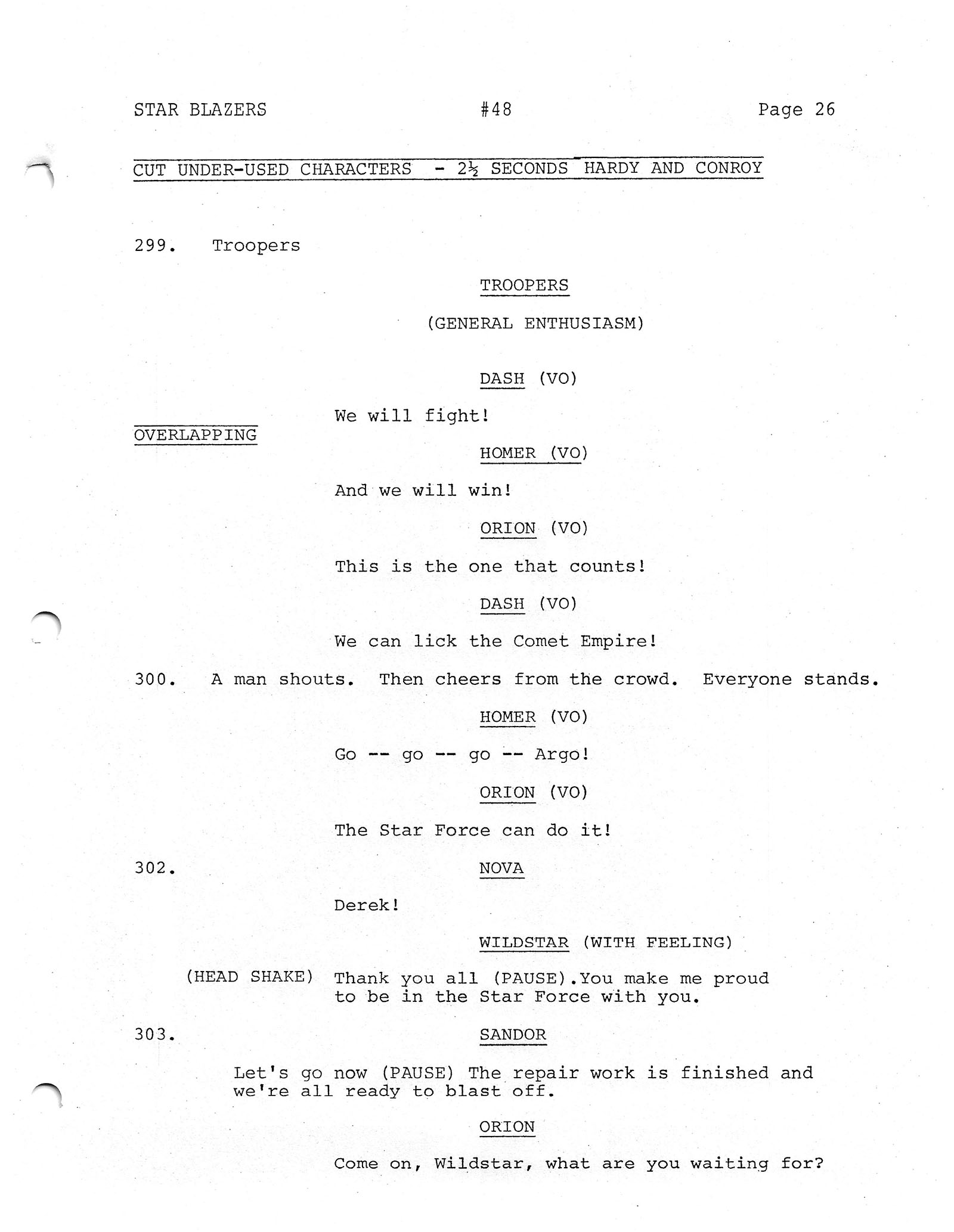 STAR BLAZERS #48 Page 26

CUT UNDER-USED CHARACTERS - 2½ SECONDS HARDY AND CONROY

299. Troopers

TROOPERS

(GENERAL ENTHUSIASM)

DASH (VO)

We will fight!

OVERLAPPING

HOMER (VO)

And we will win!

ORION (VO)

This is the one that counts!

DASH (VO)

We can lick the Comet Empire!

300. A man shouts. Then cheers from the crowd. Everyone stands.

HOMER (VO)

Go -- go -- go -- Argo!

ORION (VO)

The Star Force can do it!

302. NOVA

Derek!

WILDSTAR (WITH FEELING)

(HEAD SHAKE) Thank you all (PAUSE).You make me proud to be in the Star Force with you.

303. SANDOR

Let's go now (PAUSE) The repair work is finished and we're all ready to blast off.

ORION

Come on, Wildstar, what are you waiting for?